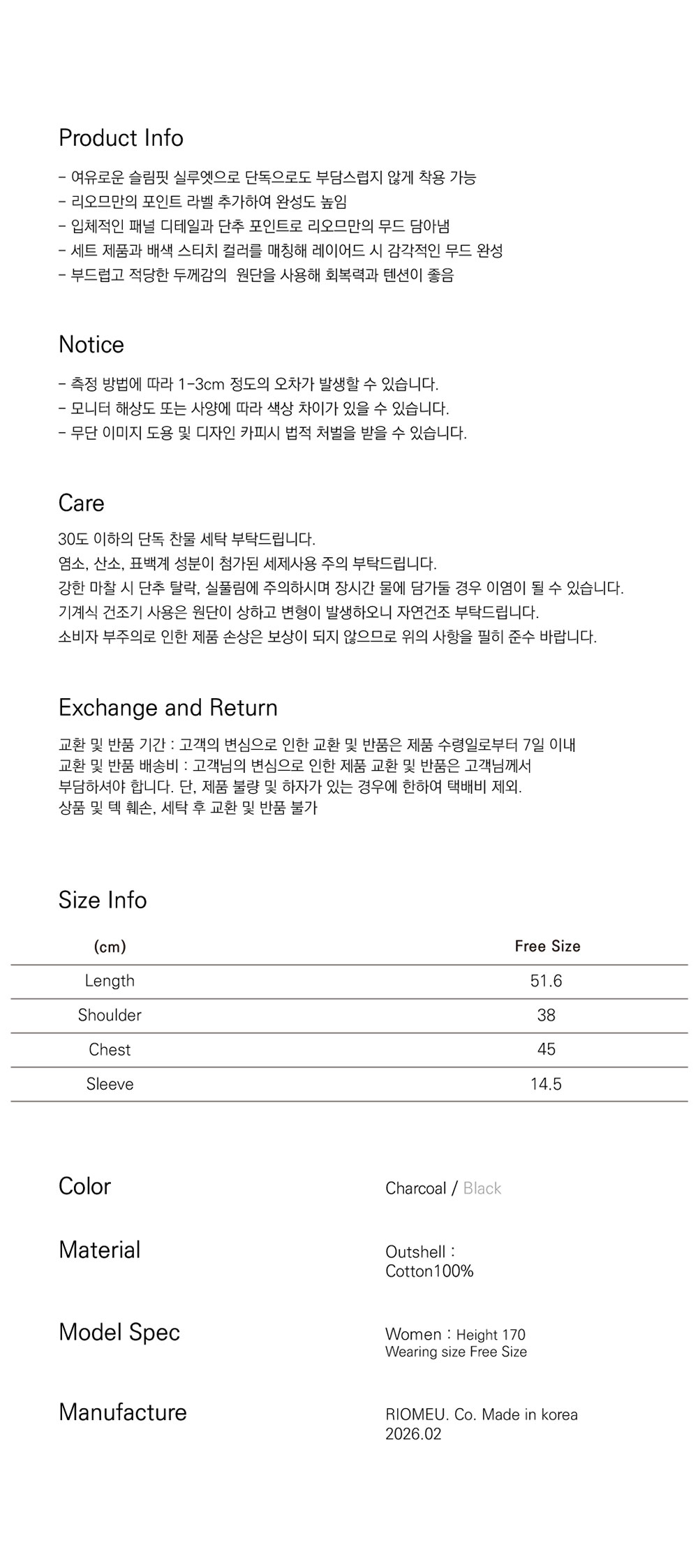 Product Info

- 여유로운 슬림핏 실루엣으로 단독으로도 부담스럽지 않게 착용 가능
- 리오므만의 포인트 라벨 추가하여 완성도 높임
- 입체적인 패널 디테일과 단추 포인트로 리오므만의 무드 담아냄
- 세트 제품과 배색 스티치 컬러를 매칭해 레이어드 시 감각적인 무드 완성
- 부드럽고 적당한 두께감의 원단을 사용해 회복력과 텐션이 좋음

Notice

- 측정 방법에 따라 1-3cm 정도의 오차가 발생할 수 있습니다.
- 모니터 해상도 또는 사양에 따라 색상 차이가 있을 수 있습니다.
- 무단 이미지 도용 및 디자인 카피시 법적 처벌을 받을 수 있습니다.

Care

30도 이하의 단독 찬물 세탁 부탁드립니다.
염소, 산소, 표백계 성분이 첨가된 세제사용 주의 부탁드립니다.
강한 마찰 시 단추 탈락, 실풀림에 주의하시며 장시간 물에 담가둘 경우 이염이 될 수 있습니다.
기계식 건조기 사용은 원단이 상하고 변형이 발생하오니 자연건조 부탁드립니다.
소비자 부주의로 인한 제품 손상은 보상이 되지 않으므로 위의 사항을 필히 준수 바랍니다.

Exchange and Return

교환 및 반품 기간 : 고객의 변심으로 인한 교환 및 반품은 제품 수령일로부터 7일 이내
교환 및 반품 배송비 : 고객님의 변심으로 인한 제품 교환 및 반품은 고객님께서 부담하셔야 합니다. 단, 제품 불량 및 하자가 있는 경우에 한하여 택배비 제외.
상품 및 텍 훼손, 세탁 후 교환 및 반품 불가

Size Info

| (cm) | Free Size |
|---|---|
| Length | 51.6 |
| Shoulder | 38 |
| Chest | 45 |
| Sleeve | 14.5 |

Color
Charcoal / Black

Material
Outshell :
Cotton100%

Model Spec
Women : Height 170
Wearing size Free Size

Manufacture
RIOMEU. Co. Made in korea
2026.02